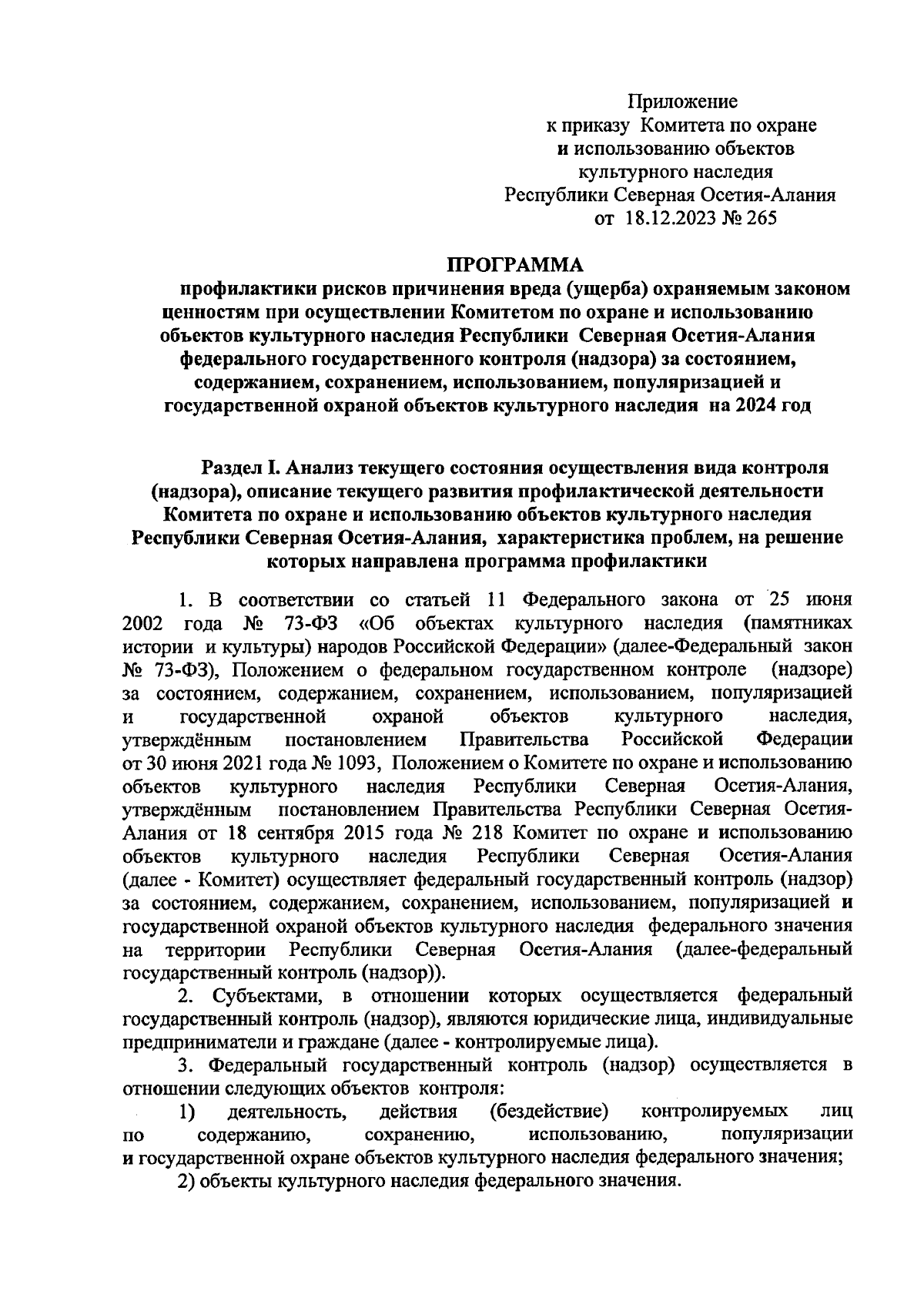 Приложение
к приказу Комитета по охране
и использованию объектов
культурного наследия
Республики Северная Осетия-Алания
от 18.12.2023 № 265

ПРОГРАММА
профилактики рисков причинения вреда (ущерба) охраняемым законом ценностям при осуществлении Комитетом по охране и использованию объектов культурного наследия Республики Северная Осетия-Алания федерального государственного контроля (надзора) за состоянием, содержанием, сохранением, использованием, популяризацией и государственной охраной объектов культурного наследия на 2024 год

Раздел I. Анализ текущего состояния осуществления вида контроля (надзора), описание текущего развития профилактической деятельности Комитета по охране и использованию объектов культурного наследия Республики Северная Осетия-Алания, характеристика проблем, на решение которых направлена программа профилактики

1. В соответствии со статьей 11 Федерального закона от 25 июня 2002 года № 73-ФЗ «Об объектах культурного наследия (памятниках истории и культуры) народов Российской Федерации» (далее-Федеральный закон № 73-ФЗ), Положением о федеральном государственном контроле (надзоре) за состоянием, содержанием, сохранением, использованием, популяризацией и государственной охраной объектов культурного наследия, утверждённым постановлением Правительства Российской Федерации от 30 июня 2021 года № 1093, Положением о Комитете по охране и использованию объектов культурного наследия Республики Северная Осетия-Алания, утверждённым постановлением Правительства Республики Северная Осетия-Алания от 18 сентября 2015 года № 218 Комитет по охране и использованию объектов культурного наследия Республики Северная Осетия-Алания (далее - Комитет) осуществляет федеральный государственный контроль (надзор) за состоянием, содержанием, сохранением, использованием, популяризацией и государственной охраной объектов культурного наследия федерального значения на территории Республики Северная Осетия-Алания (далее-федеральный государственный контроль (надзор)).

2. Субъектами, в отношении которых осуществляется федеральный государственный контроль (надзор), являются юридические лица, индивидуальные предприниматели и граждане (далее - контролируемые лица).

3. Федеральный государственный контроль (надзор) осуществляется в отношении следующих объектов контроля:

1) деятельность, действия (бездействие) контролируемых лиц по содержанию, сохранению, использованию, популяризации и государственной охране объектов культурного наследия федерального значения;

2) объекты культурного наследия федерального значения.